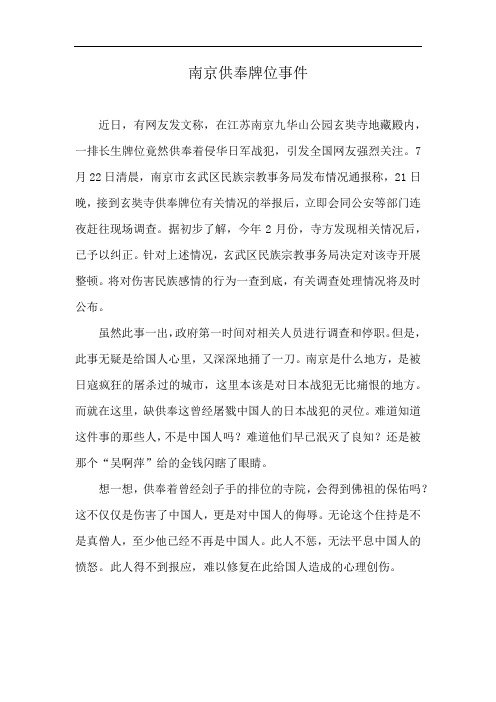 南京供奉牌位事件

近日，有网友发文称，在江苏南京九华山公园玄奘寺地藏殿内，一排长生牌位竟然供奉着侵华日军战犯，引发全国网友强烈关注。7月22日清晨，南京市玄武区民族宗教事务局发布情况通报称，21日晚，接到玄奘寺供奉牌位有关情况的举报后，立即会同公安等部门连夜赶往现场调查。据初步了解，今年2月份，寺方发现相关情况后，已予以纠正。针对上述情况，玄武区民族宗教事务局决定对该寺开展整顿。将对伤害民族感情的行为一查到底，有关调查处理情况将及时公布。

虽然此事一出，政府第一时间对相关人员进行调查和停职。但是，此事无疑是给国人心里，又深深地捅了一刀。南京是什么地方，是被日寇疯狂的屠杀过的城市，这里本该是对日本战犯无比痛恨的地方。而就在这里，缺供奉这曾经屠戮中国人的日本战犯的灵位。难道知道这件事的那些人，不是中国人吗？难道他们早已泯灭了良知？还是被那个“吴啊萍”给的金钱闪瞎了眼睛。

想一想，供奉着曾经刽子手的排位的寺院，会得到佛祖的保佑吗？这不仅仅是伤害了中国人，更是对中国人的侮辱。无论这个住持是不是真僧人，至少他已经不再是中国人。此人不惩，无法平息中国人的愤怒。此人得不到报应，难以修复在此给国人造成的心理创伤。